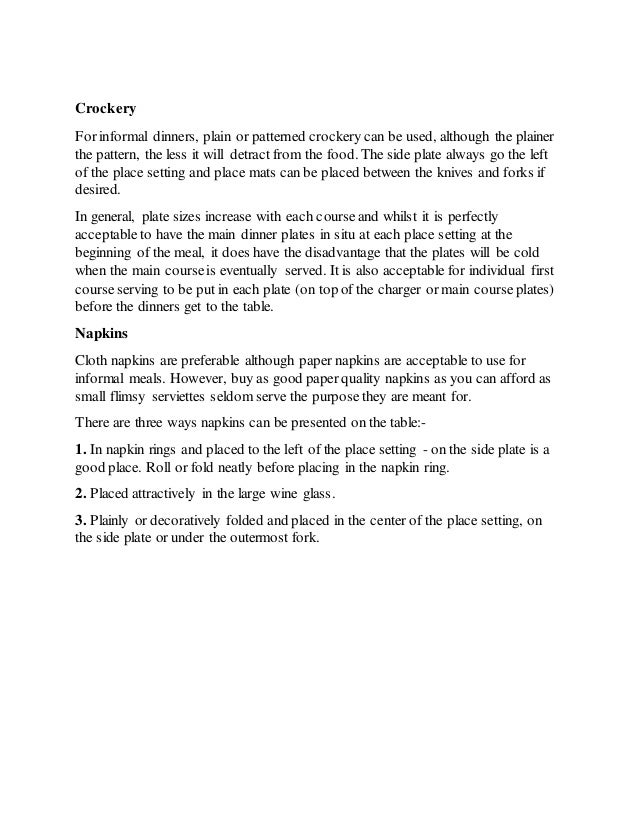 **Crockery**

For informal dinners, plain or patterned crockery can be used, although the plainer the pattern, the less it will detract from the food. The side plate always go the left of the place setting and place mats can be placed between the knives and forks if desired.

In general, plate sizes increase with each course and whilst it is perfectly acceptable to have the main dinner plates in situ at each place setting at the beginning of the meal, it does have the disadvantage that the plates will be cold when the main course is eventually served. It is also acceptable for individual first course serving to be put in each plate (on top of the charger or main course plates) before the dinners get to the table.

**Napkins**

Cloth napkins are preferable although paper napkins are acceptable to use for informal meals. However, buy as good paper quality napkins as you can afford as small flimsy serviettes seldom serve the purpose they are meant for.

There are three ways napkins can be presented on the table:-

**1.** In napkin rings and placed to the left of the place setting - on the side plate is a good place. Roll or fold neatly before placing in the napkin ring.

**2.** Placed attractively in the large wine glass.

**3.** Plainly or decoratively folded and placed in the center of the place setting, on the side plate or under the outermost fork.